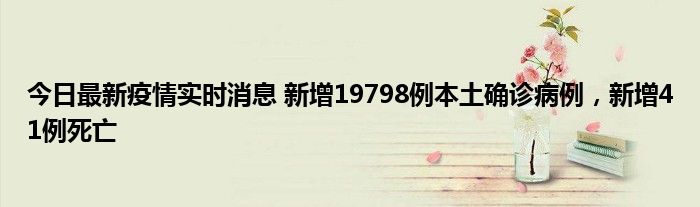 今日最新疫情实时消息 新增19798例本土确诊病例，新增41例死亡